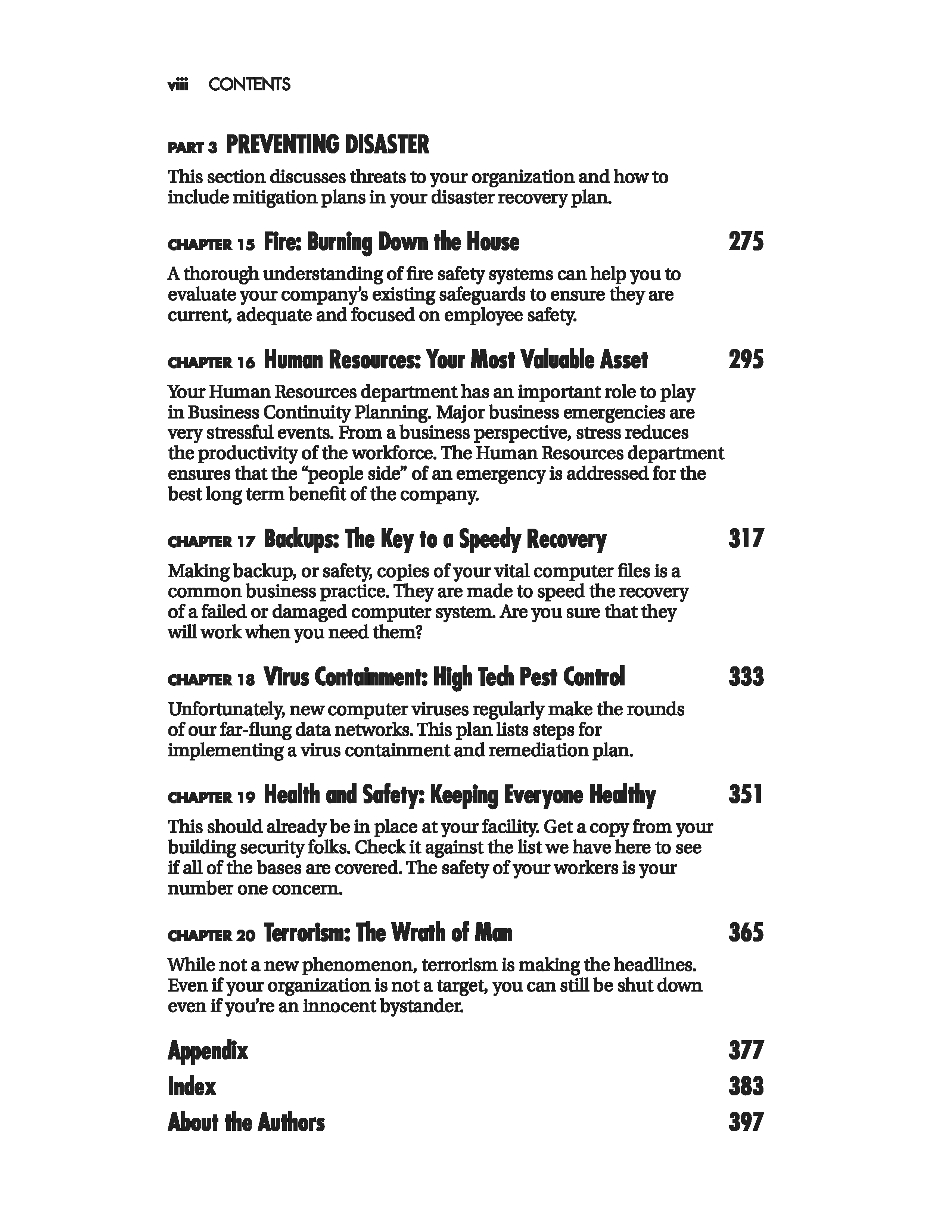 viii CONTENTS

PART 3 PREVENTING DISASTER

This section discusses threats to your organization and how to include mitigation plans in your disaster recovery plan.

CHAPTER 15 Fire: Burning Down the House 275

A thorough understanding of fire safety systems can help you to evaluate your company's existing safeguards to ensure they are current, adequate and focused on employee safety.

CHAPTER 16 Human Resources: Your Most Valuable Asset 295

Your Human Resources department has an important role to play in Business Continuity Planning. Major business emergencies are very stressful events. From a business perspective, stress reduces the productivity of the workforce. The Human Resources department ensures that the "people side" of an emergency is addressed for the best long term benefit of the company.

CHAPTER 17 Backups: The Key to a Speedy Recovery 317

Making backup, or safety, copies of your vital computer files is a common business practice. They are made to speed the recovery of a failed or damaged computer system. Are you sure that they will work when you need them?

CHAPTER 18 Virus Containment: High Tech Pest Control 333

Unfortunately, new computer viruses regularly make the rounds of our far-flung data networks. This plan lists steps for implementing a virus containment and remediation plan.

CHAPTER 19 Health and Safety: Keeping Everyone Healthy 351

This should already be in place at your facility. Get a copy from your building security folks. Check it against the list we have here to see if all of the bases are covered. The safety of your workers is your number one concern.

CHAPTER 20 Terrorism: The Wrath of Man 365

While not a new phenomenon, terrorism is making the headlines. Even if your organization is not a target, you can still be shut down even if you're an innocent bystander.

Appendix 377

Index 383

About the Authors 397